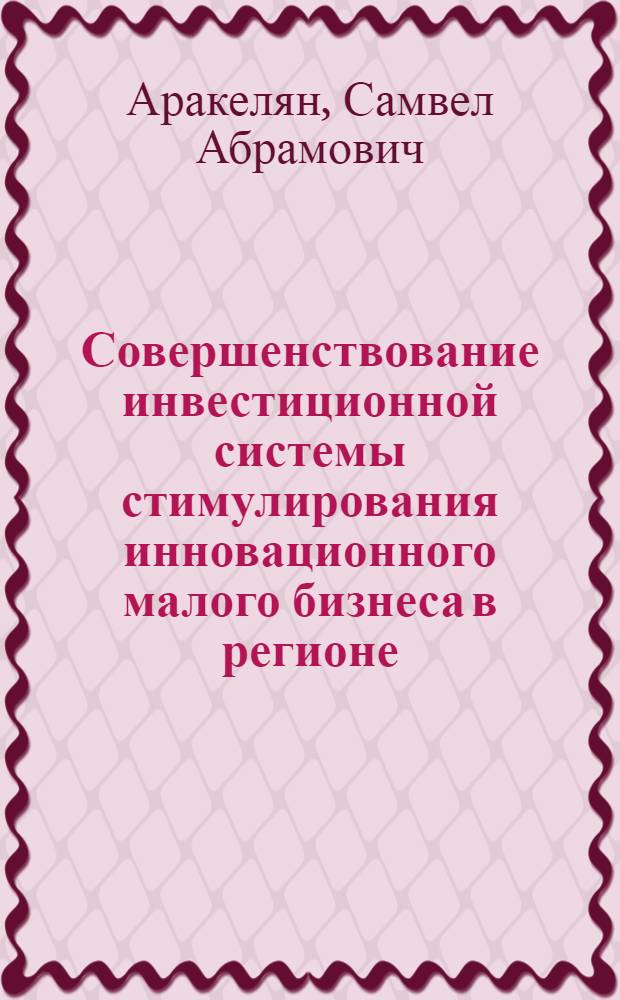 Аракелян, Самвел Абрамович

Совершенствование инвестиционной системы стимулирования инновационного малого бизнеса в регионе